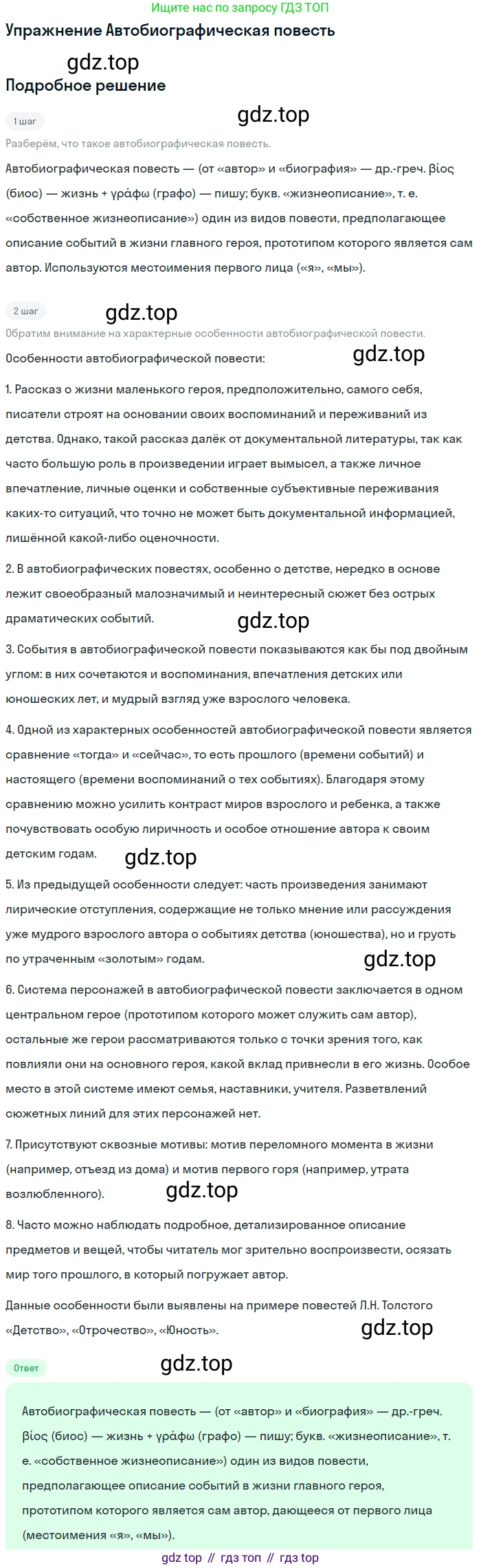 Ищите нас по запросу ГДЗ ТОП

Упражнение Автобиографическая повесть

gdz.top

Подробное решение

1 шаг

gdz.top

Разберём, что такое автобиографическая повесть.

Автобиографическая повесть — (от «автор» и «биография» — др.-греч. βίος (биос) — жизнь + γράφω (графо) — пишу; букв. «жизнеописание», т. е. «собственное жизнеописание») один из видов повести, предполагающее описание событий в жизни главного героя, прототипом которого является сам автор. Используются местоимения первого лица («я», «мы»).

2 шаг

gdz.top

Обратим внимание на характерные особенности автобиографической повести.

Особенности автобиографической повести:

gdz.top

1. Рассказ о жизни маленького героя, предположительно, самого себя, писатели строят на основании своих воспоминаний и переживаний из детства. Однако, такой рассказ далёк от документальной литературы, так как часто большую роль в произведении играет вымысел, а также личное впечатление, личные оценки и собственные субъективные переживания каких-то ситуаций, что точно не может быть документальной информацией, лишённой какой-либо оценочности.

2. В автобиографических повестях, особенно о детстве, нередко в основе лежит своеобразный малозначимый и неинтересный сюжет без острых драматических событий.

gdz.top

3. События в автобиографической повести показываются как бы под двойным углом: в них сочетаются и воспоминания, впечатления детских или юношеских лет, и мудрый взгляд уже взрослого человека.

4. Одной из характерных особенностей автобиографической повести является сравнение «тогда» и «сейчас», то есть прошлого (времени событий) и настоящего (времени воспоминаний о тех событиях). Благодаря этому сравнению можно усилить контраст миров взрослого и ребенка, а также почувствовать особую лиричность и особое отношение автора к своим детским годам.

gdz.top

5. Из предыдущей особенности следует: часть произведения занимают лирические отступления, содержащие не только мнение или рассуждения уже мудрого взрослого автора о событиях детства (юношества), но и грусть по утраченным «золотым» годам.

gdz.top

6. Система персонажей в автобиографической повести заключается в одном центральном герое (прототипом которого может служить сам автор), остальные же герои рассматриваются только с точки зрения того, как повлияли они на основного героя, какой вклад привнесли в его жизнь. Особое место в этой системе имеют семья, наставники, учителя. Разветвлений сюжетных линий для этих персонажей нет.

7. Присутствуют сквозные мотивы: мотив переломного момента в жизни (например, отъезд из дома) и мотив первого горя (например, утрата возлюбленного).

gdz.top

8. Часто можно наблюдать подробное, детализированное описание предметов и вещей, чтобы читатель мог зрительно воспроизвести, осязать мир того прошлого, в который погружает автор.

Данные особенности были выявлены на примере повестей Л.Н. Толстого «Детство», «Отрочество», «Юность».

gdz.top

Ответ

gdz.top

Автобиографическая повесть — (от «автор» и «биография» — др.-греч. βίος (биос) — жизнь + γράφω (графо) — пишу; букв. «жизнеописание», т. е. «собственное жизнеописание») один из видов повести, предполагающее описание событий в жизни главного героя, прототипом которого является сам автор, дающееся от первого лица (местоимения «я», «мы»).

gdz top // гдз топ // гдз top